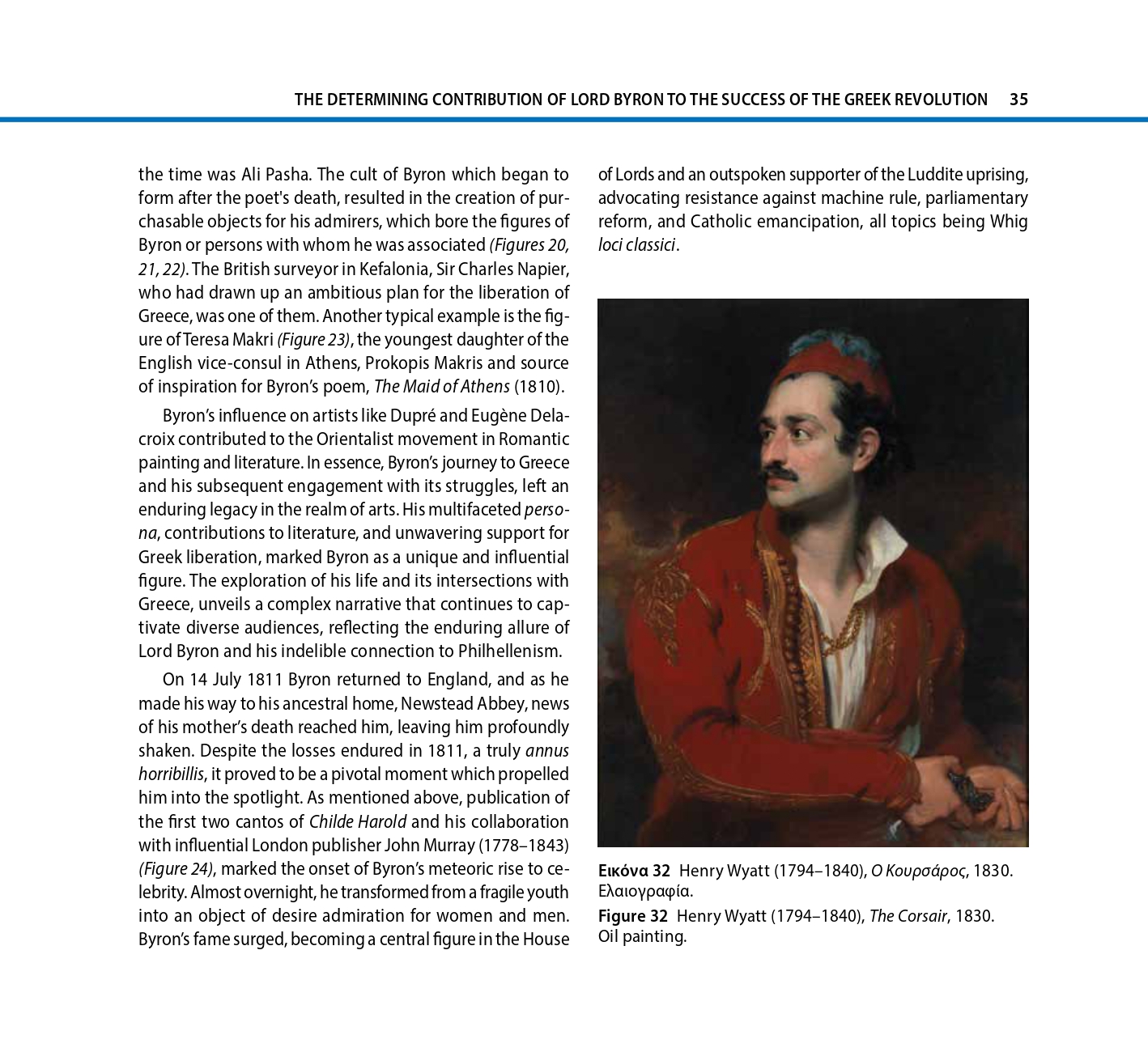 THE DETERMINING CONTRIBUTION OF LORD BYRON TO THE SUCCESS OF THE GREEK REVOLUTION 35

the time was Ali Pasha. The cult of Byron which began to form after the poet's death, resulted in the creation of purchasable objects for his admirers, which bore the figures of Byron or persons with whom he was associated (Figures 20, 21, 22). The British surveyor in Kefalonia, Sir Charles Napier, who had drawn up an ambitious plan for the liberation of Greece, was one of them. Another typical example is the figure of Teresa Makri (Figure 23), the youngest daughter of the English vice-consul in Athens, Prokopis Makris and source of inspiration for Byron's poem, The Maid of Athens (1810).

Byron's influence on artists like Dupré and Eugène Delacroix contributed to the Orientalist movement in Romantic painting and literature. In essence, Byron's journey to Greece and his subsequent engagement with its struggles, left an enduring legacy in the realm of arts. His multifaceted persona, contributions to literature, and unwavering support for Greek liberation, marked Byron as a unique and influential figure. The exploration of his life and its intersections with Greece, unveils a complex narrative that continues to captivate diverse audiences, reflecting the enduring allure of Lord Byron and his indelible connection to Philhellenism.

On 14 July 1811 Byron returned to England, and as he made his way to his ancestral home, Newstead Abbey, news of his mother's death reached him, leaving him profoundly shaken. Despite the losses endured in 1811, a truly annus horribillis, it proved to be a pivotal moment which propelled him into the spotlight. As mentioned above, publication of the first two cantos of Childe Harold and his collaboration with influential London publisher John Murray (1778–1843) (Figure 24), marked the onset of Byron's meteoric rise to celebrity. Almost overnight, he transformed from a fragile youth into an object of desire admiration for women and men. Byron's fame surged, becoming a central figure in the House of Lords and an outspoken supporter of the Luddite uprising, advocating resistance against machine rule, parliamentary reform, and Catholic emancipation, all topics being Whig loci classici.

Εικόνα 32 Henry Wyatt (1794–1840), Ο Κουρσάρος, 1830. Ελαιογραφία.

Figure 32 Henry Wyatt (1794–1840), The Corsair, 1830. Oil painting.